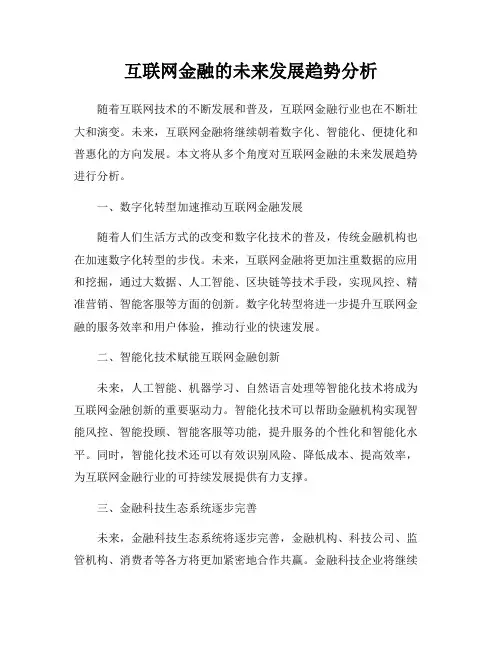 互联网金融的未来发展趋势分析

随着互联网技术的不断发展和普及，互联网金融行业也在不断壮大和演变。未来，互联网金融将继续朝着数字化、智能化、便捷化和普惠化的方向发展。本文将从多个角度对互联网金融的未来发展趋势进行分析。

一、数字化转型加速推动互联网金融发展

随着人们生活方式的改变和数字化技术的普及，传统金融机构也在加速数字化转型的步伐。未来，互联网金融将更加注重数据的应用和挖掘，通过大数据、人工智能、区块链等技术手段，实现风控、精准营销、智能客服等方面的创新。数字化转型将进一步提升互联网金融的服务效率和用户体验，推动行业的快速发展。

二、智能化技术赋能互联网金融创新

未来，人工智能、机器学习、自然语言处理等智能化技术将成为互联网金融创新的重要驱动力。智能化技术可以帮助金融机构实现智能风控、智能投顾、智能客服等功能，提升服务的个性化和智能化水平。同时，智能化技术还可以有效识别风险、降低成本、提高效率，为互联网金融行业的可持续发展提供有力支撑。

三、金融科技生态系统逐步完善

未来，金融科技生态系统将逐步完善，金融机构、科技公司、监管机构、消费者等各方将更加紧密地合作共赢。金融科技企业将继续